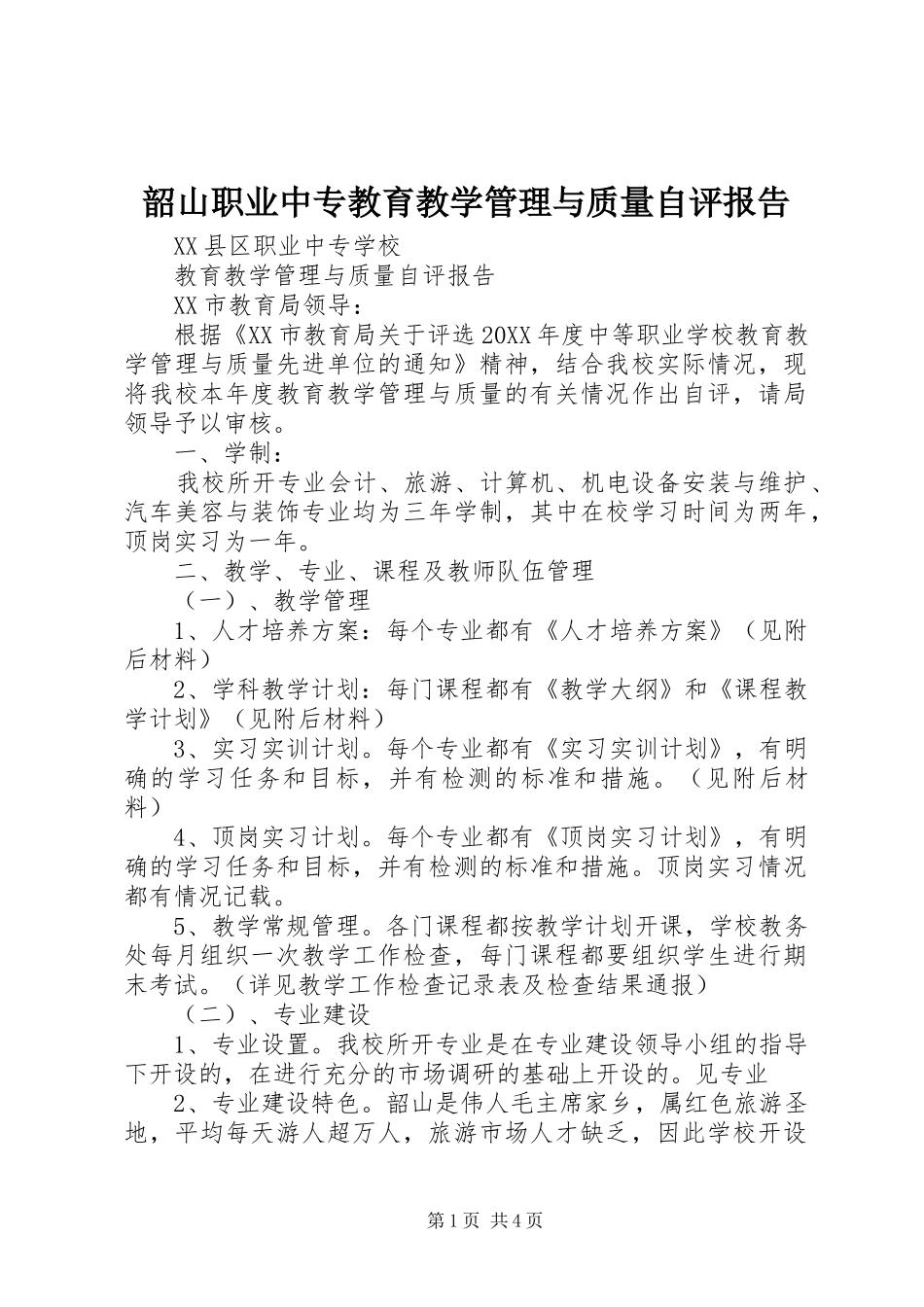 韶山职业中专教育教学管理与质量自评报告

XX县区职业中专学校

教育教学管理与质量自评报告

XX市教育局领导：

根据《XX市教育局关于评选20XX年度中等职业学校教育教学管理与质量先进单位的通知》精神，结合我校实际情况，现将我校本年度教育教学管理与质量的有关情况作出自评，请局领导予以审核。

一、学制：

我校所开专业会计、旅游、计算机、机电设备安装与维护、汽车美容与装饰专业均为三年学制，其中在校学习时间为两年，顶岗实习为一年。

二、教学、专业、课程及教师队伍管理

（一）、教学管理

1、人才培养方案：每个专业都有《人才培养方案》（见附后材料）

2、学科教学计划：每门课程都有《教学大纲》和《课程教学计划》（见附后材料）

3、实习实训计划。每个专业都有《实习实训计划》，有明确的学习任务和目标，并有检测的标准和措施。（见附后材料）

4、顶岗实习计划。每个专业都有《顶岗实习计划》，有明确的学习任务和目标，并有检测的标准和措施。顶岗实习情况都有情况记载。

5、教学常规管理。各门课程都按教学计划开课，学校教务处每月组织一次教学工作检查，每门课程都要组织学生进行期末考试。（详见教学工作检查记录表及检查结果通报）

（二）、专业建设

1、专业设置。我校所开专业是在专业建设领导小组的指导下开设的，在进行充分的市场调研的基础上开设的。见专业

2、专业建设特色。韶山是伟人毛主席家乡，属红色旅游圣地，平均每天游人超万人，旅游市场人才缺乏，因此学校开设

第1页 共4页